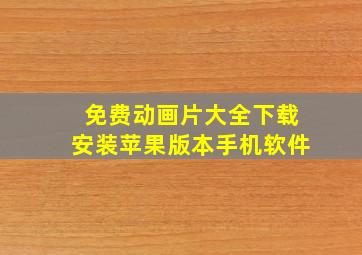 免费动画片大全下载
安装苹果版本手机软件